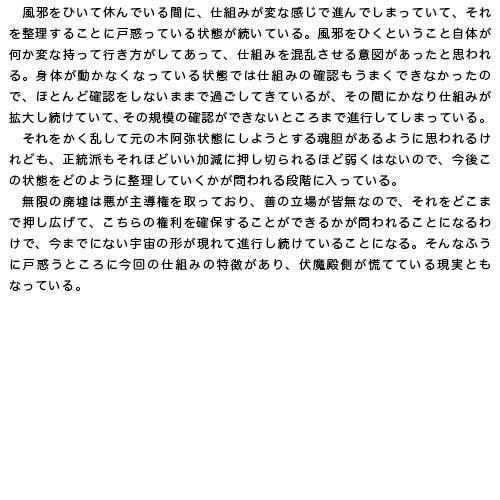 風邪をひいて休んでいる間に、仕組みが変な感じで進んでしまっていて、それを整理することに戸惑っている状態が続いている。風邪をひくということ自体が何か変な持って行き方がしてあって、仕組みを混乱させる意図があったと思われる。身体が動かなくなっている状態では仕組みの確認もうまくできなかったので、ほとんど確認をしないままで過ごしてきているが、その間にかなり仕組みが拡大し続けていて、その規模の確認ができないところまで進行してしまっている。

それをかく乱して元の木阿弥状態にしようとする魂胆があるように思われるけれども、正統派もそれほどいい加減に押し切られるほど弱くはないので、今後この状態をどのように整理していくかが問われる段階に入っている。

無限の廃墟は悪が主導権を取っており、善の立場が皆無なので、それをどこまで押し広げて、こちらの権利を確保することができるかが問われることになるわけで、今までにない宇宙の形が現れて進行し続けていることになる。そんなふうに戸惑うところに今回の仕組みの特徴があり、伏魔殿側が慌てている現実ともなっている。